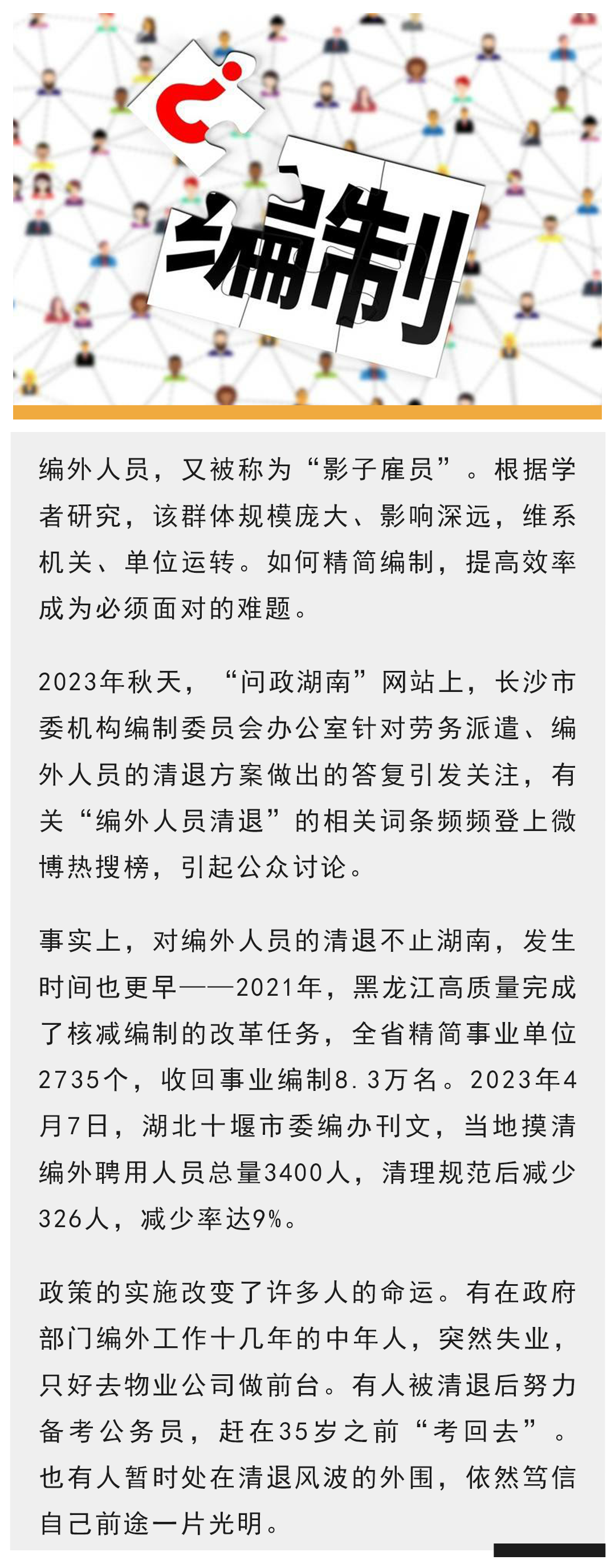 编制

编外人员，又被称为“影子雇员”。根据学者研究，该群体规模庞大、影响深远，维系机关、单位运转。如何精简编制，提高效率成为必须面对的难题。

2023年秋天，“问政湖南”网站上，长沙市委机构编制委员会办公室针对劳务派遣、编外人员的清退方案做出的答复引发关注，有关“编外人员清退”的相关词条频频登上微博热搜榜，引起公众讨论。

事实上，对编外人员的清退不止湖南，发生时间也更早——2021年，黑龙江高质量完成了核减编制的改革任务，全省精简事业单位2735个，收回事业编制8.3万名。2023年4月7日，湖北十堰市委编办刊文，当地摸清编外聘用人员总量3400人，清理规范后减少326人，减少率达9%。

政策的实施改变了许多人的命运。有在政府部门编外工作十几年的中年人，突然失业，只好去物业公司做前台。有人被清退后努力备考公务员，赶在35岁之前“考回去”。也有人暂时处在清退风波的外围，依然笃信自己前途一片光明。